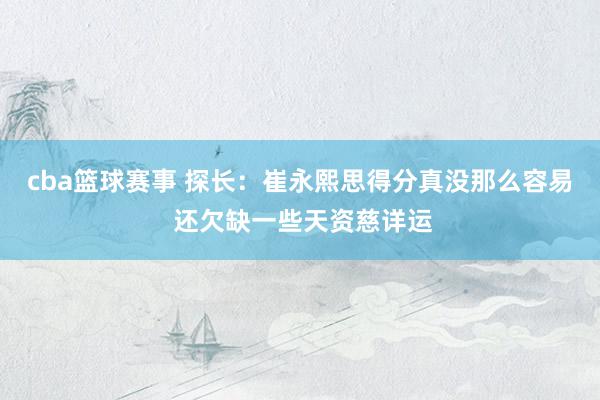 cba篮球赛事 探长：崔永熙思得分真没那么容易 还欠缺一些天资慈详运